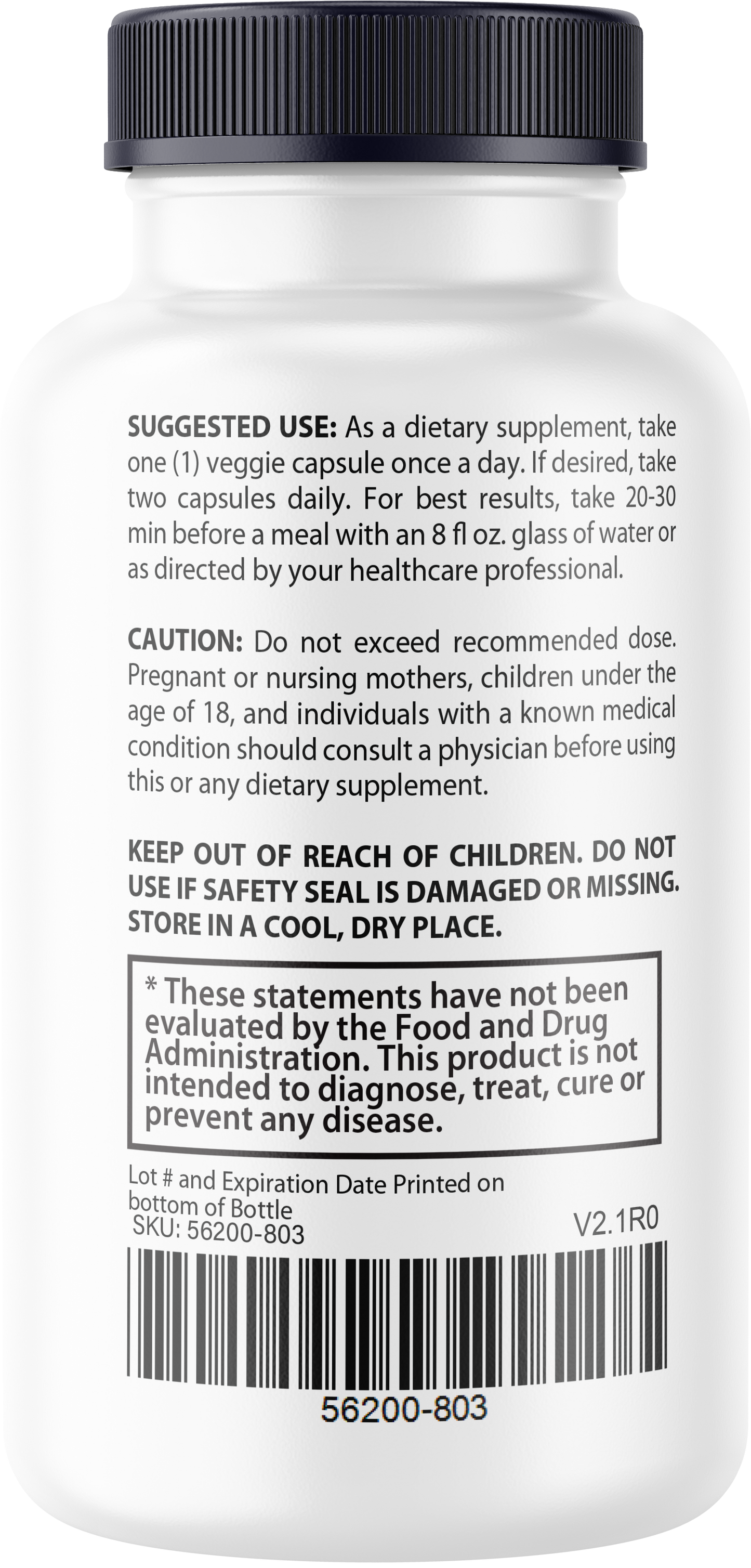 SUGGESTED USE: As a dietary supplement, take one (1) veggie capsule once a day. If desired, take two capsules daily. For best results, take 20-30 min before a meal with an 8 fl oz. glass of water or as directed by your healthcare professional.

CAUTION: Do not exceed recommended dose. Pregnant or nursing mothers, children under the age of 18, and individuals with a known medical condition should consult a physician before using this or any dietary supplement.

KEEP OUT OF REACH OF CHILDREN. DO NOT USE IF SAFETY SEAL IS DAMAGED OR MISSING. STORE IN A COOL, DRY PLACE.

* These statements have not been evaluated by the Food and Drug Administration. This product is not intended to diagnose, treat, cure or prevent any disease.

Lot # and Expiration Date Printed on bottom of Bottle
SKU: 56200-803
V2.1R0

56200-803